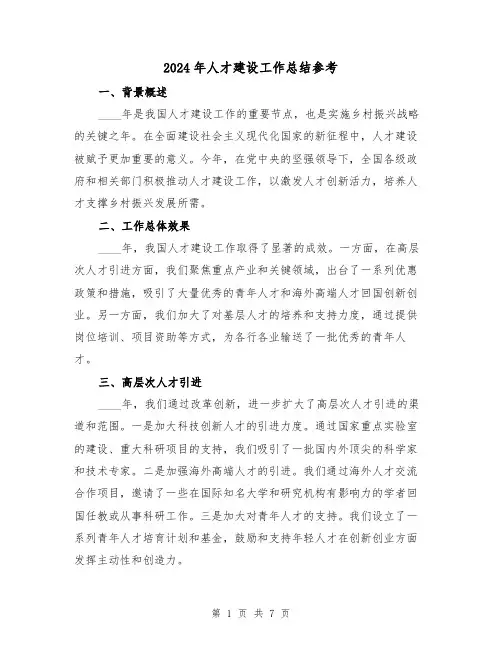 2024年人才建设工作总结参考

一、背景概述

____年是我国人才建设工作的重要节点，也是实施乡村振兴战略的关键之年。在全面建设社会主义现代化国家的新征程中，人才建设被赋予更加重要的意义。今年，在党中央的坚强领导下，全国各级政府和相关部门积极推动人才建设工作，以激发人才创新活力，培养人才支撑乡村振兴发展所需。

二、工作总体效果

____年，我国人才建设工作取得了显著的成效。一方面，在高层次人才引进方面，我们聚焦重点产业和关键领域，出台了一系列优惠政策和措施，吸引了大量优秀的青年人才和海外高端人才回国创新创业。另一方面，我们加大了对基层人才的培养和支持力度，通过提供岗位培训、项目资助等方式，为各行各业输送了一批优秀的青年人才。

三、高层次人才引进

____年，我们通过改革创新，进一步扩大了高层次人才引进的渠道和范围。一是加大科技创新人才的引进力度。通过国家重点实验室的建设、重大科研项目的支持，我们吸引了一批国内外顶尖的科学家和技术专家。二是加强海外高端人才的引进。我们通过海外人才交流合作项目，邀请了一些在国际知名大学和研究机构有影响力的学者回国任教或从事科研工作。三是加大对青年人才的支持。我们设立了一系列青年人才培育计划和基金，鼓励和支持年轻人才在创新创业方面发挥主动性和创造力。

第 1 页 共 7 页